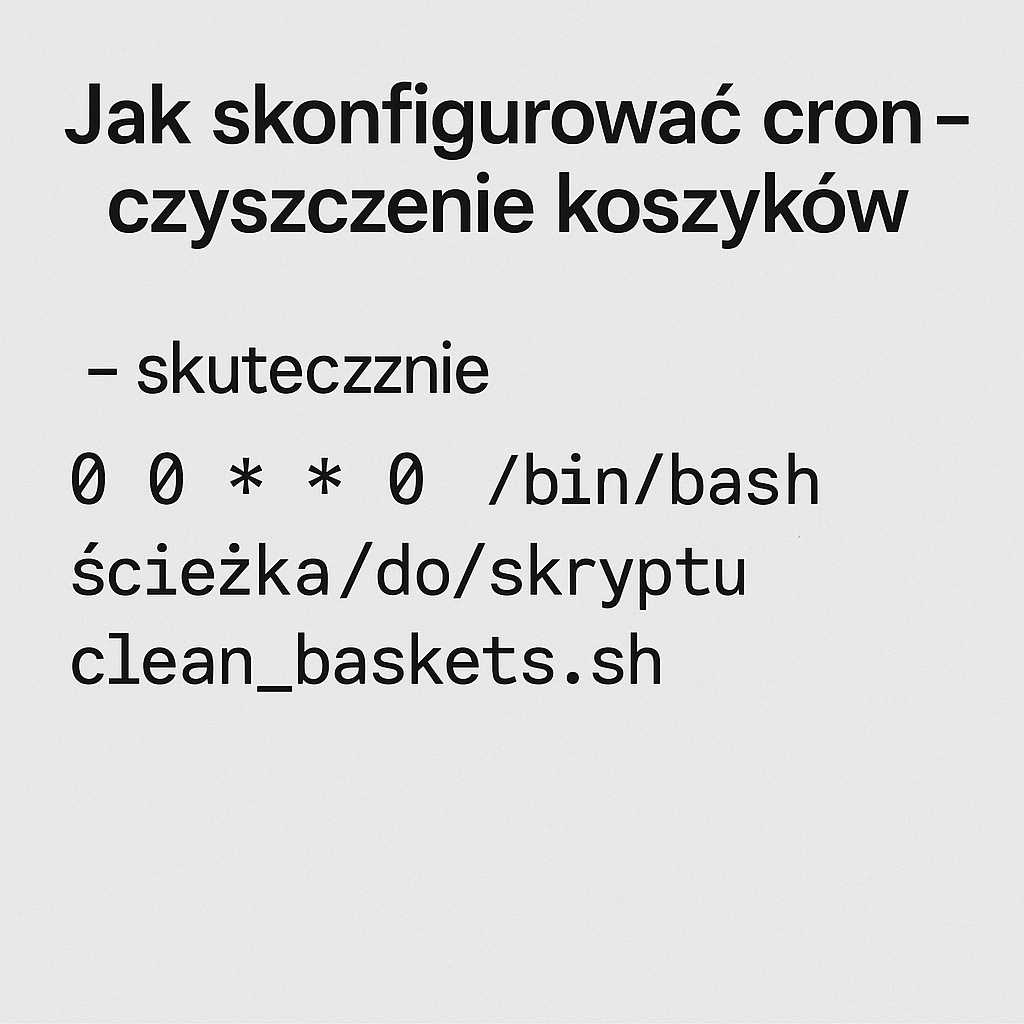 Jak skonfigurować cron – czyszczenie koszyków

– skuteczznie

0 0 * * 0 /bin/bash
ścieżka/do/skryptu
clean_baskets.sh